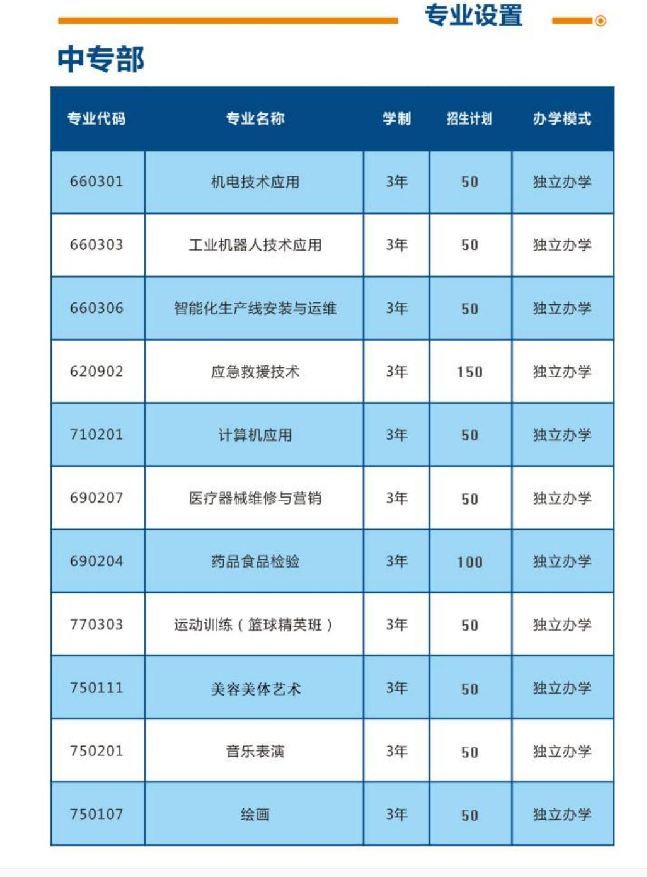 专业设置

中专部

| 专业代码 | 专业名称 | 学制 | 招生计划 | 办学模式 |
|---|---|---|---|---|
| 660301 | 机电技术应用 | 3年 | 50 | 独立办学 |
| 660303 | 工业机器人技术应用 | 3年 | 50 | 独立办学 |
| 660306 | 智能化生产线安装与运维 | 3年 | 50 | 独立办学 |
| 620902 | 应急救援技术 | 3年 | 150 | 独立办学 |
| 710201 | 计算机应用 | 3年 | 50 | 独立办学 |
| 690207 | 医疗器械维修与营销 | 3年 | 50 | 独立办学 |
| 690204 | 药品食品检验 | 3年 | 100 | 独立办学 |
| 770303 | 运动训练（篮球精英班） | 3年 | 50 | 独立办学 |
| 750111 | 美容美体艺术 | 3年 | 50 | 独立办学 |
| 750201 | 音乐表演 | 3年 | 50 | 独立办学 |
| 750107 | 绘画 | 3年 | 50 | 独立办学 |